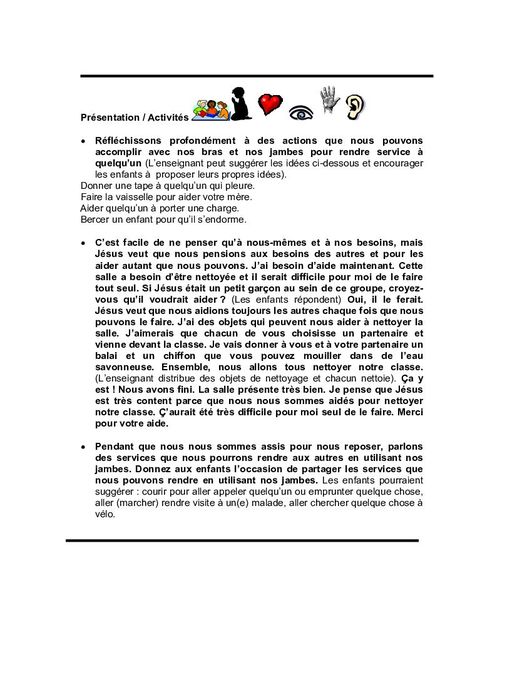 Présentation / Activités

• Réfléchissons profondément à des actions que nous pouvons accomplir avec nos bras et nos jambes pour rendre service à quelqu'un (L'enseignant peut suggérer les idées ci-dessous et encourager les enfants à proposer leurs propres idées).
Donner une tape à quelqu'un qui pleure.
Faire la vaisselle pour aider votre mère.
Aider quelqu'un à porter une charge.
Bercer un enfant pour qu'il s'endorme.

• C'est facile de ne penser qu'à nous-mêmes et à nos besoins, mais Jésus veut que nous pensions aux besoins des autres et pour les aider autant que nous pouvons. J'ai besoin d'aide maintenant. Cette salle a besoin d'être nettoyée et il serait difficile pour moi de le faire tout seul. Si Jésus était un petit garçon au sein de ce groupe, croyez-vous qu'il voudrait aider ? (Les enfants répondent) Oui, il le ferait. Jésus veut que nous aidions toujours les autres chaque fois que nous pouvons le faire. J'ai des objets qui peuvent nous aider à nettoyer la salle. J'aimerais que chacun de vous choisisse un partenaire et vienne devant la classe. Je vais donner à vous et à votre partenaire un balai et un chiffon que vous pouvez mouiller dans de l'eau savonneuse. Ensemble, nous allons tous nettoyer notre classe. (L'enseignant distribue des objets de nettoyage et chacun nettoie). Ça y est ! Nous avons fini. La salle présente très bien. Je pense que Jésus est très content parce que nous nous sommes aidés pour nettoyer notre classe. Ç'aurait été très difficile pour moi seul de le faire. Merci pour votre aide.

• Pendant que nous nous sommes assis pour nous reposer, parlons des services que nous pourrons rendre aux autres en utilisant nos jambes. Donnez aux enfants l'occasion de partager les services que nous pouvons rendre en utilisant nos jambes. Les enfants pourraient suggérer : courir pour aller appeler quelqu'un ou emprunter quelque chose, aller (marcher) rendre visite à un(e) malade, aller chercher quelque chose à vélo.